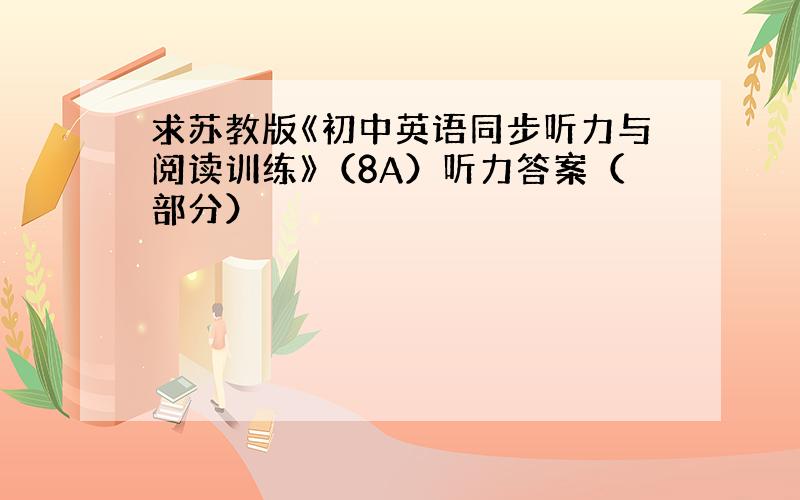 求苏教版《初中英语同步听力与阅读训练》（8A）听力答案（部分）